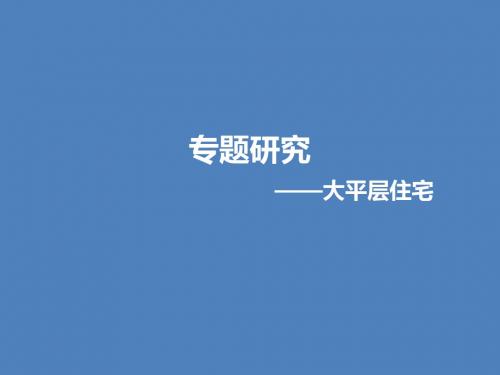 专题研究

——大平层住宅